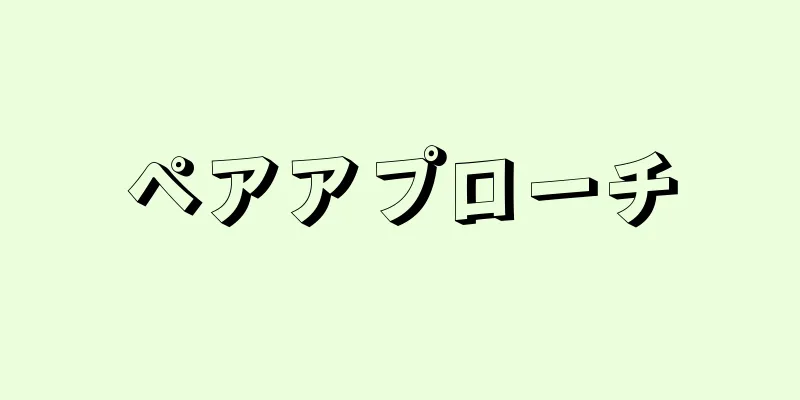 ペアアプローチ